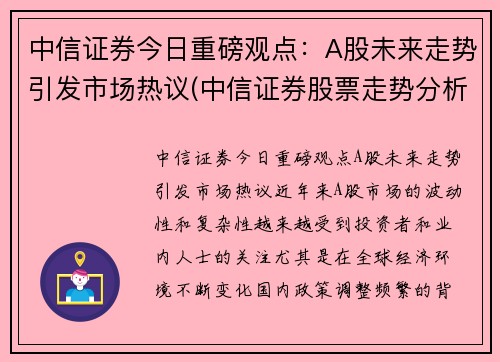 中信证券今日重磅观点：A股未来走势引发市场热议(中信证券股票走势分析

中信证券今日重磅观点A股未来走势引发市场热议近年来A股市场的波动性和复杂性越来越受到投资者和业内人士的关注尤其是在全球经济环境不断变化国内政策调整频繁的背